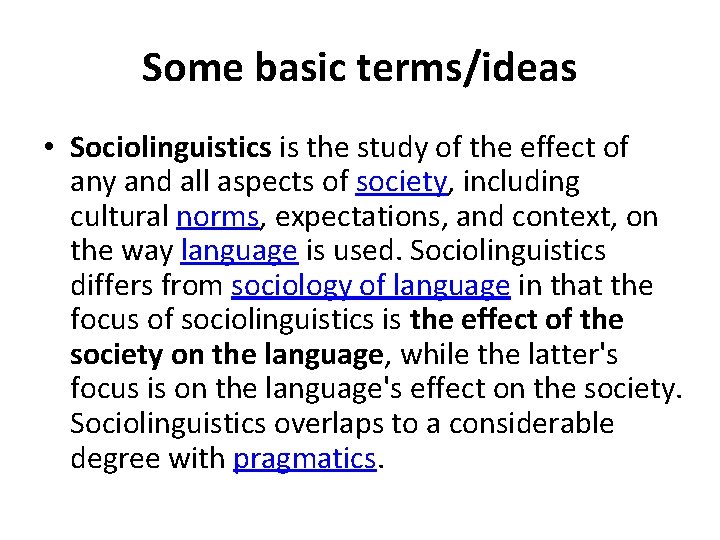 Some basic terms/ideas

• Sociolinguistics is the study of the effect of any and all aspects of society, including cultural norms, expectations, and context, on the way language is used. Sociolinguistics differs from sociology of language in that the focus of sociolinguistics is the effect of the society on the language, while the latter's focus is on the language's effect on the society. Sociolinguistics overlaps to a considerable degree with pragmatics.